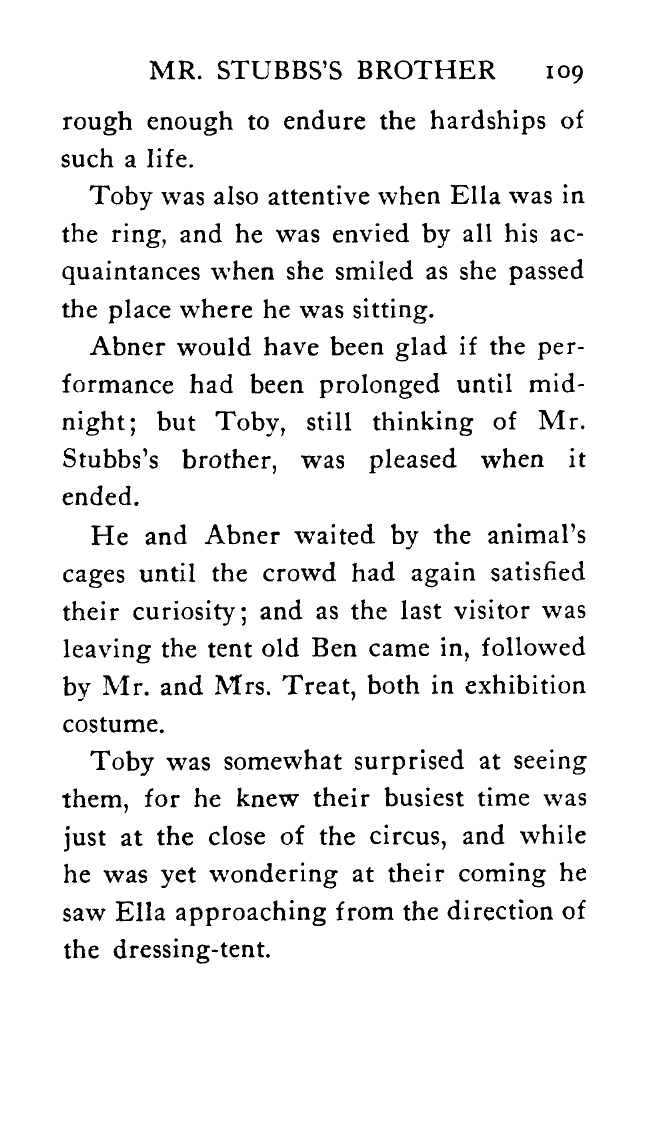 MR. STUBBS'S BROTHER 109

rough enough to endure the hardships of such a life.

Toby was also attentive when Ella was in the ring, and he was envied by all his acquaintances when she smiled as she passed the place where he was sitting.

Abner would have been glad if the performance had been prolonged until midnight; but Toby, still thinking of Mr. Stubbs's brother, was pleased when it ended.

He and Abner waited by the animal's cages until the crowd had again satisfied their curiosity; and as the last visitor was leaving the tent old Ben came in, followed by Mr. and Mrs. Treat, both in exhibition costume.

Toby was somewhat surprised at seeing them, for he knew their busiest time was just at the close of the circus, and while he was yet wondering at their coming he saw Ella approaching from the direction of the dressing-tent.